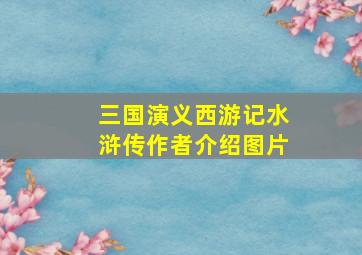 三国演义西游记水浒传作者介绍图片